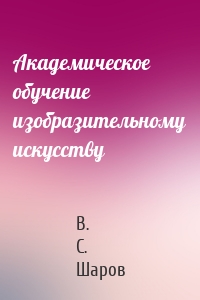 Академическое обучение изобразительному искусству

В. С. Шаров